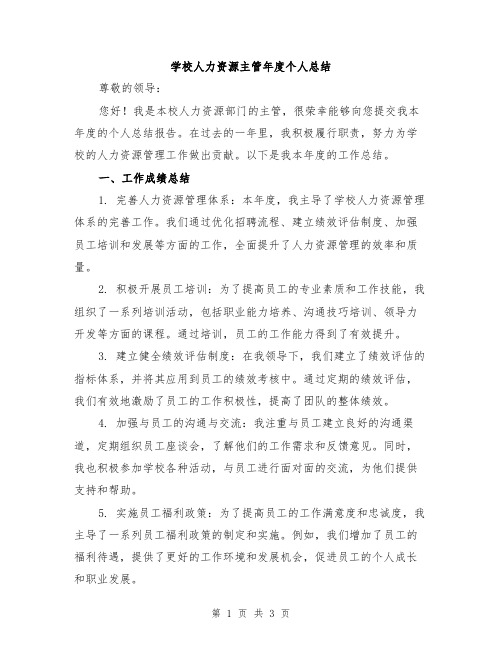 学校人力资源主管年度个人总结

尊敬的领导：

您好！我是本校人力资源部门的主管，很荣幸能够向您提交我本年度的个人总结报告。在过去的一年里，我积极履行职责，努力为学校的人力资源管理工作做出贡献。以下是我本年度的工作总结。

一、工作成绩总结

1. 完善人力资源管理体系：本年度，我主导了学校人力资源管理体系的完善工作。我们通过优化招聘流程、建立绩效评估制度、加强员工培训和发展等方面的工作，全面提升了人力资源管理的效率和质量。

2. 积极开展员工培训：为了提高员工的专业素质和工作技能，我组织了一系列培训活动，包括职业能力培养、沟通技巧培训、领导力开发等方面的课程。通过培训，员工的工作能力得到了有效提升。

3. 建立健全绩效评估制度：在我领导下，我们建立了绩效评估的指标体系，并将其应用到员工的绩效考核中。通过定期的绩效评估，我们有效地激励了员工的工作积极性，提高了团队的整体绩效。

4. 加强与员工的沟通与交流：我注重与员工建立良好的沟通渠道，定期组织员工座谈会，了解他们的工作需求和反馈意见。同时，我也积极参加学校各种活动，与员工进行面对面的交流，为他们提供支持和帮助。

5. 实施员工福利政策：为了提高员工的工作满意度和忠诚度，我主导了一系列员工福利政策的制定和实施。例如，我们增加了员工的福利待遇，提供了更好的工作环境和发展机会，促进员工的个人成长和职业发展。

第 1 页 共 3 页